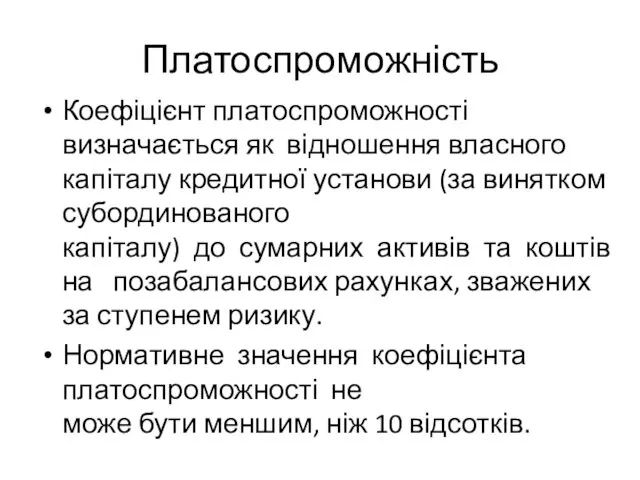 Платоспроможність

• Коефіцієнт платоспроможності визначається як відношення власного капіталу кредитної установи (за винятком субординованого капіталу) до сумарних активів та коштів на позабалансових рахунках, зважених за ступенем ризику.

• Нормативне значення коефіцієнта платоспроможності не може бути меншим, ніж 10 відсотків.